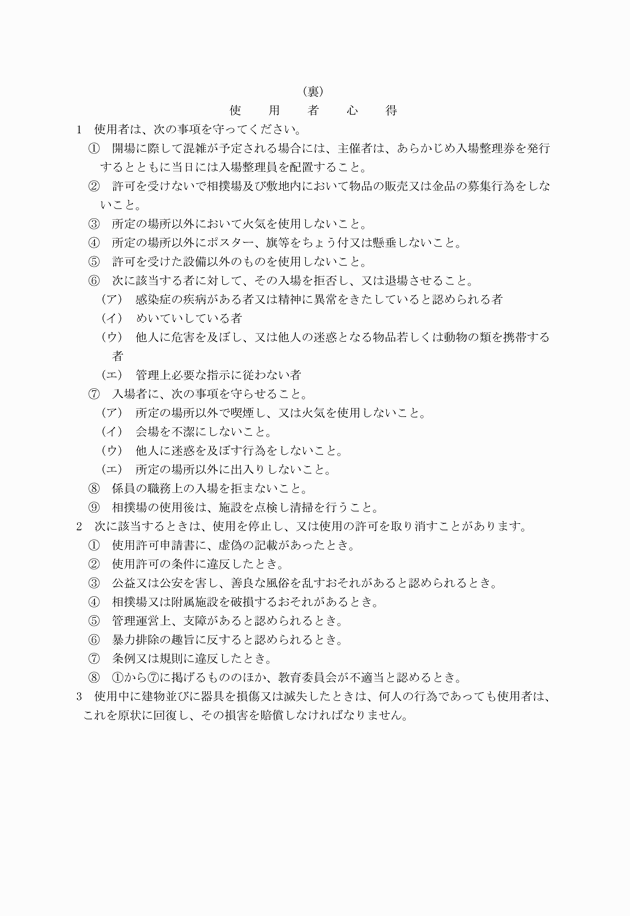 （裏）

使　用　者　心　得

1　使用者は、次の事項を守ってください。

①　開場に際して混雑が予定される場合には、主催者は、あらかじめ入場整理券を発行するとともに当日には入場整理員を配置すること。

②　許可を受けないで相撲場及び敷地内において物品の販売又は金品の募集行為をしないこと。

③　所定の場所以外において火気を使用しないこと。

④　所定の場所以外にポスター、旗等をちょう付又は懸垂しないこと。

⑤　許可を受けた設備以外のものを使用しないこと。

⑥　次に該当する者に対して、その入場を拒否し、又は退場させること。

（ア）　感染症の疾病がある者又は精神に異常をきたしていると認められる者

（イ）　めいていしている者

（ウ）　他人に危害を及ぼし、又は他人の迷惑となる物品若しくは動物の類を携帯する者

（エ）　管理上必要な指示に従わない者

⑦　入場者に、次の事項を守らせること。

（ア）　所定の場所以外で喫煙し、又は火気を使用しないこと。

（イ）　会場を不潔にしないこと。

（ウ）　他人に迷惑を及ぼす行為をしないこと。

（エ）　所定の場所以外に出入りしないこと。

⑧　係員の職務上の入場を拒まないこと。

⑨　相撲場の使用後は、施設を点検し清掃を行うこと。

2　次に該当するときは、使用を停止し、又は使用の許可を取り消すことがあります。

①　使用許可申請書に、虚偽の記載があったとき。

②　使用許可の条件に違反したとき。

③　公益又は公安を害し、善良な風俗を乱すおそれがあると認められるとき。

④　相撲場又は附属施設を破損するおそれがあるとき。

⑤　管理運営上、支障があると認められるとき。

⑥　暴力排除の趣旨に反すると認められるとき。

⑦　条例又は規則に違反したとき。

⑧　①から⑦に掲げるもののほか、教育委員会が不適当と認めるとき。

3　使用中に建物並びに器具を損傷又は滅失したときは、何人の行為であっても使用者は、これを原状に回復し、その損害を賠償しなければなりません。